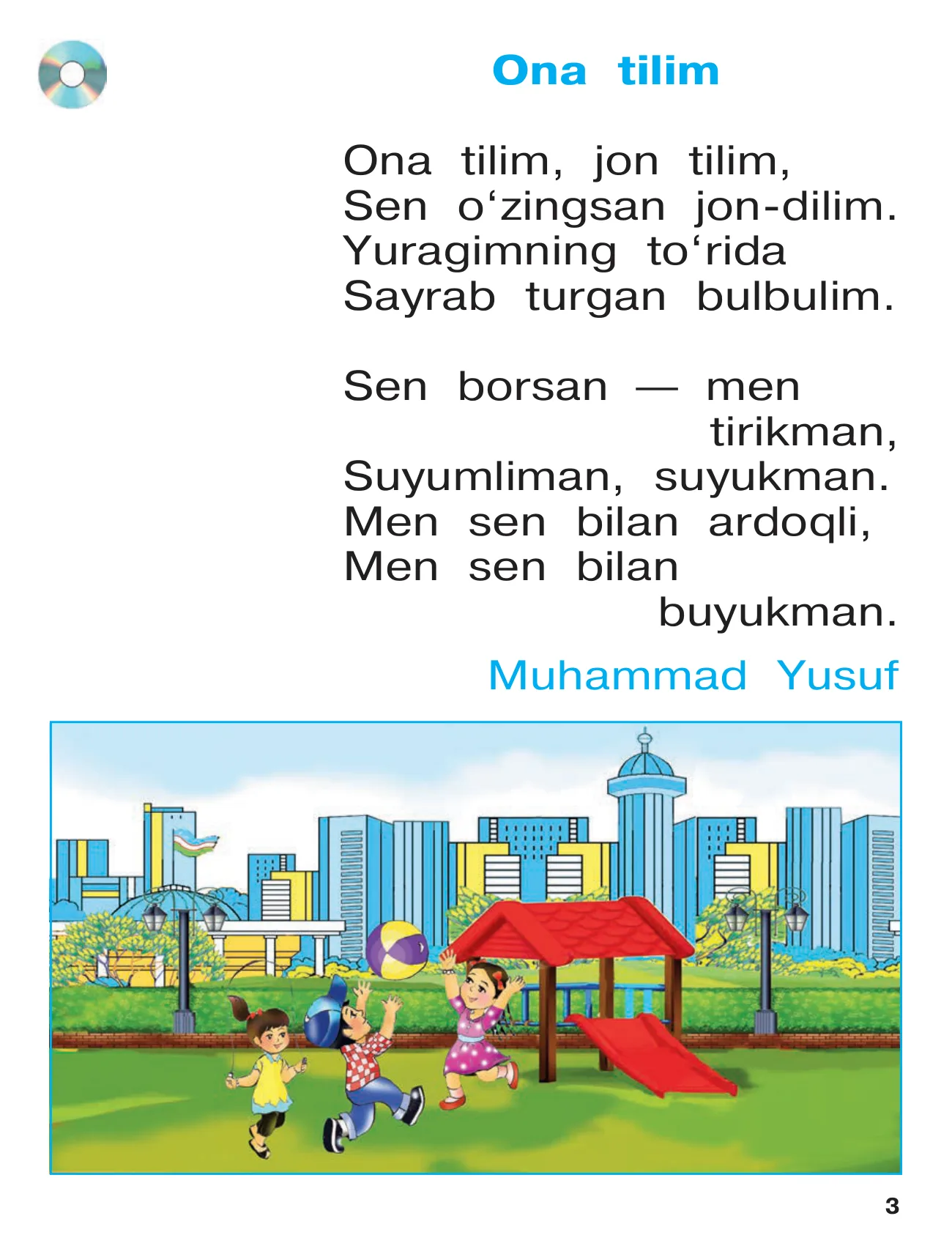 Ona tilim

Ona tilim, jon tilim,
Sen o‘zingsan jon-dilim.
Yuragimning to‘rida
Sayrab turgan bulbulim.

Sen borsan — men tirikman,
Suyumliman, suyukman.
Men sen bilan ardoqli,
Men sen bilan buyukman.

Muhammad Yusuf

3